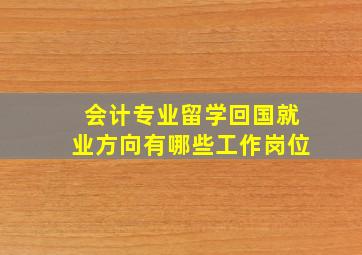 会计专业留学回国就业方向有哪些工作岗位